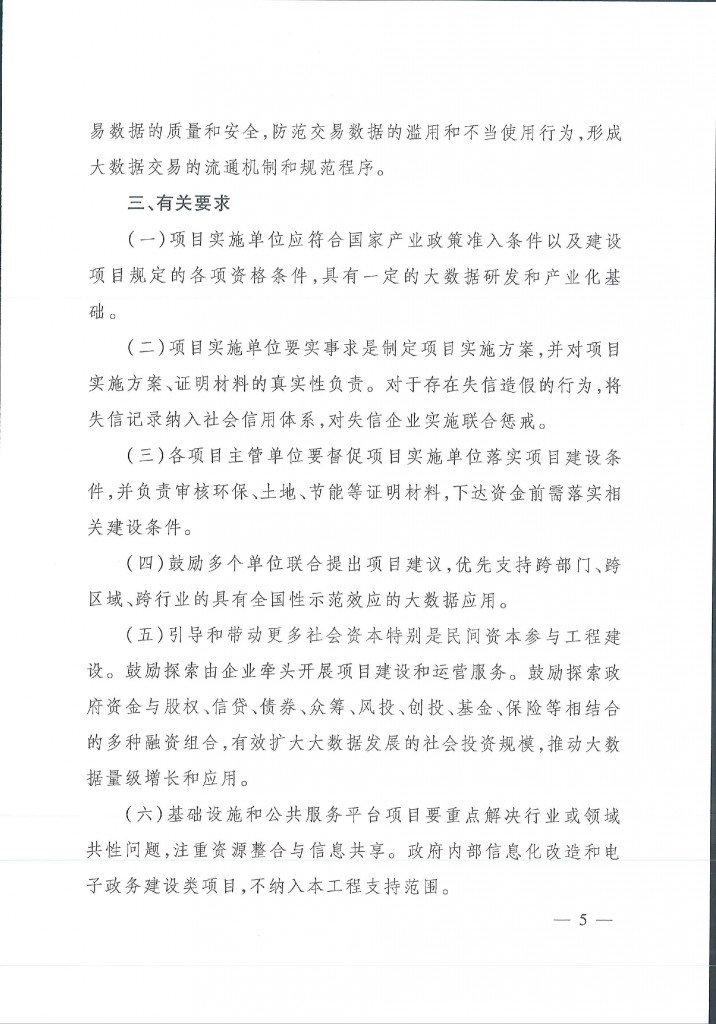 易数据的质量和安全，防范交易数据的滥用和不当使用行为，形成大数据交易的流通机制和规范程序。

三、有关要求

（一）项目实施单位应符合国家产业政策准入条件以及建设项目规定的各项资格条件，具有一定的大数据研发和产业化基础。

（二）项目实施单位要实事求是制定项目实施方案，并对项目实施方案、证明材料的真实性负责。对于存在失信造假的行为，将失信记录纳入社会信用体系，对失信企业实施联合惩戒。

（三）各项目主管单位要督促项目实施单位落实项目建设条件，并负责审核环保、土地、节能等证明材料，下达资金前需落实相关建设条件。

（四）鼓励多个单位联合提出项目建议，优先支持跨部门、跨区域、跨行业的具有全国性示范效应的大数据应用。

（五）引导和带动更多社会资本特别是民间资本参与工程建设。鼓励探索由企业牵头开展项目建设和运营服务。鼓励探索政府资金与股权、信贷、债券、众筹、风投、创投、基金、保险等相结合的多种融资组合，有效扩大大数据发展的社会投资规模，推动大数据量级增长和应用。

（六）基础设施和公共服务平台项目要重点解决行业或领域共性问题，注重资源整合与信息共享。政府内部信息化改造和电子政务建设类项目，不纳入本工程支持范围。

— 5 —